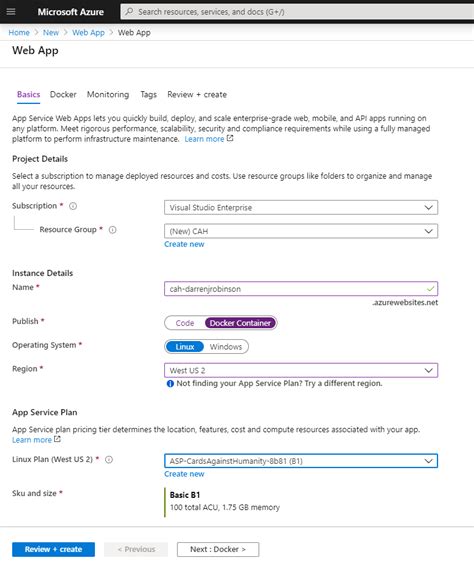 Microsoft Azure
Search resources, services, and docs (G+/)

Home > New > Web App > Web App

Web App

Basics Docker Monitoring Tags Review + create

App Service Web Apps lets you quickly build, deploy, and scale enterprise-grade web, mobile, and API apps running on any platform. Meet rigorous performance, scalability, security and compliance requirements while using a fully managed platform to perform infrastructure maintenance. Learn more

Project Details

Select a subscription to manage deployed resources and costs. Use resource groups like folders to organize and manage all your resources.

Subscription * Visual Studio Enterprise

Resource Group * (New) CAH
Create new

Instance Details

Name * cah-darrenjrobinson
.azurewebsites.net

Publish * Code Docker Container

Operating System * Linux Windows

Region * West US 2
Not finding your App Service Plan? Try a different region.

App Service Plan

App Service plan pricing tier determines the location, features, cost and compute resources associated with your app. Learn more

Linux Plan (West US 2) * ASP-CardsAgainstHumanity-8b81 (B1)
Create new

Sku and size * Basic B1
100 total ACU, 1.75 GB memory

Review + create < Previous Next : Docker >